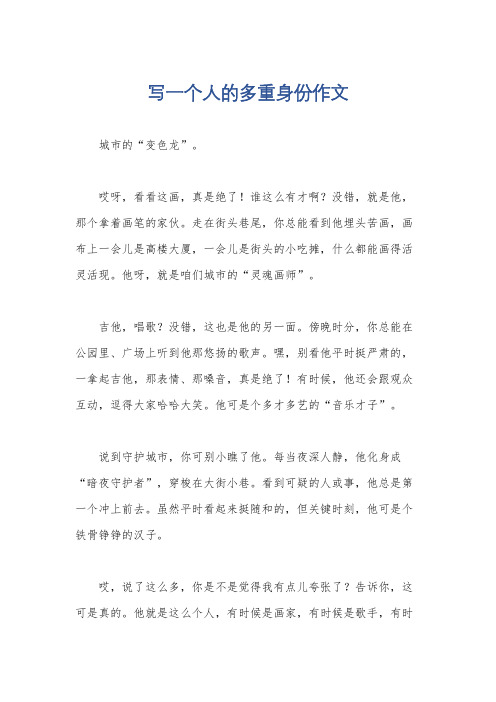 写一个人的多重身份作文

城市的“变色龙”。

哎呀，看看这画，真是绝了！谁这么有才啊？没错，就是他，那个拿着画笔的家伙。走在街头巷尾，你总能看到他埋头苦画，画布上一会儿是高楼大厦，一会儿是街头的小吃摊，什么都能画得活灵活现。他呀，就是咱们城市的“灵魂画师”。

吉他，唱歌？没错，这也是他的另一面。傍晚时分，你总能在公园里、广场上听到他那悠扬的歌声。嘿，别看他平时挺严肃的，一拿起吉他，那表情、那嗓音，真是绝了！有时候，他还会跟观众互动，逗得大家哈哈大笑。他可是个多才多艺的“音乐才子”。

说到守护城市，你可别小瞧了他。每当夜深人静，他化身成“暗夜守护者”，穿梭在大街小巷。看到可疑的人或事，他总是第一个冲上前去。虽然平时看起来挺随和的，但关键时刻，他可是个铁骨铮铮的汉子。

哎，说了这么多，你是不是觉得我有点儿夸张了？告诉你，这可是真的。他就是这么个人，有时候是画家，有时候是歌手，有时